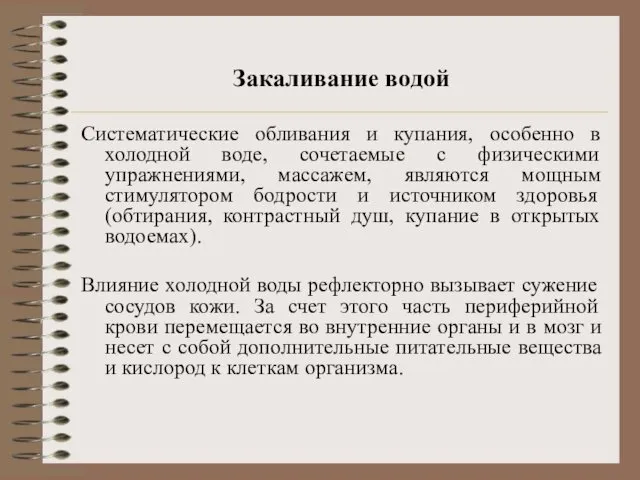 Закаливание водой

Систематические обливания и купания, особенно в холодной воде, сочетаемые с физическими упражнениями, массажем, являются мощным стимулятором бодрости и источником здоровья (обтирания, контрастный душ, купание в открытых водоемах).

Влияние холодной воды рефлекторно вызывает сужение сосудов кожи. За счет этого часть периферийной крови перемещается во внутренние органы и в мозг и несет с собой дополнительные питательные вещества и кислород к клеткам организма.